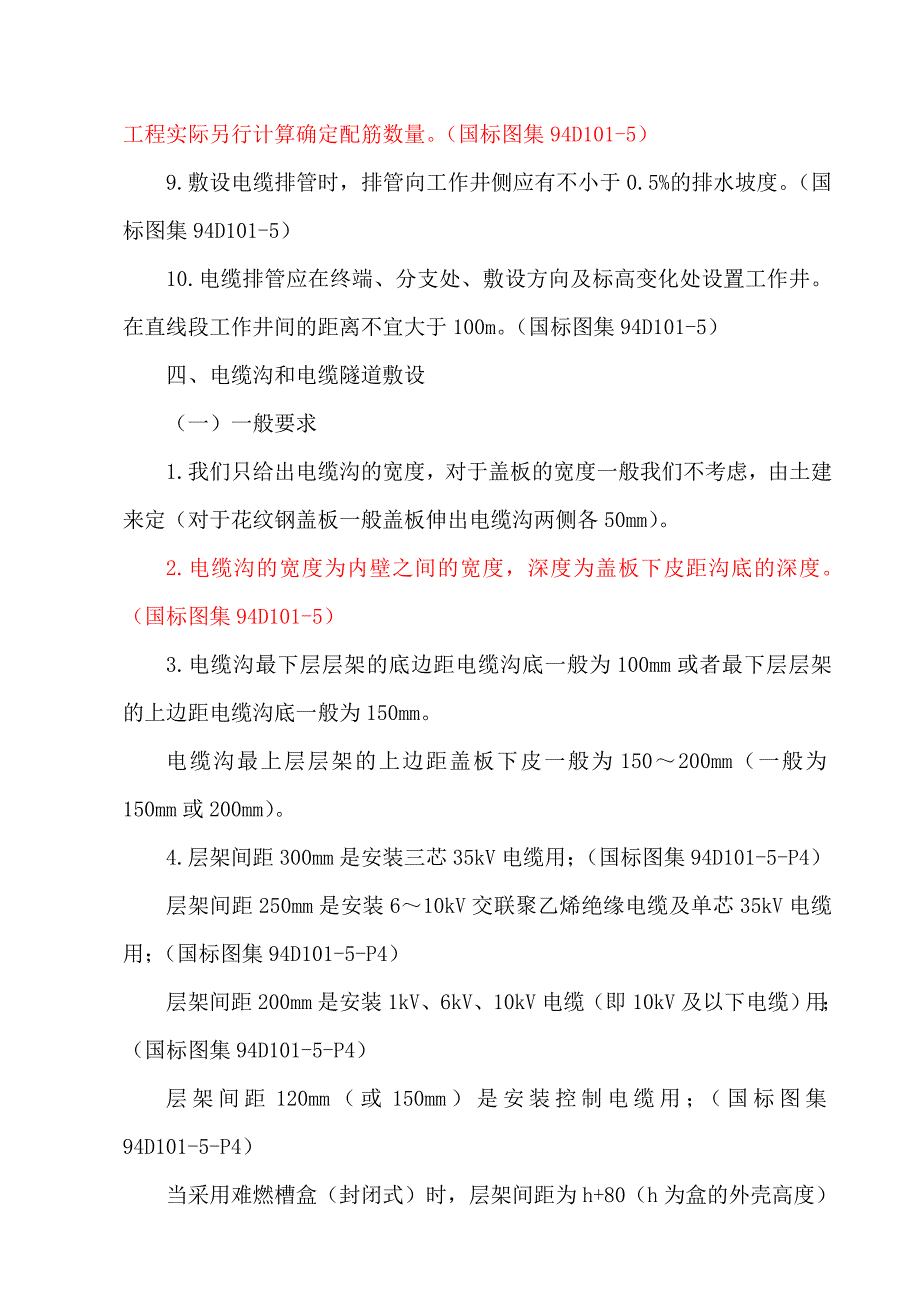 工程实际另行计算确定配筋数量。（国标图集 94D101-5）

9.敷设电缆排管时，排管向工作井侧应有不小于 0.5%的排水坡度。（国标图集 94D101-5）

10.电缆排管应在终端、分支处、敷设方向及标高变化处设置工作井。在直线段工作井间的距离不宜大于 100m。（国标图集 94D101-5）

四、电缆沟和电缆隧道敷设

（一）一般要求

1.我们只给出电缆沟的宽度，对于盖板的宽度一般我们不考虑，由土建来定（对于花纹钢盖板一般盖板伸出电缆沟两侧各 50mm）。

2.电缆沟的宽度为内壁之间的宽度，深度为盖板下皮距沟底的深度。（国标图集 94D101-5）

3.电缆沟最下层层架的底边距电缆沟底一般为 100mm 或者最下层层架的上边距电缆沟底一般为 150mm。

电缆沟最上层层架的上边距盖板下皮一般为 150～200mm（一般为 150mm 或 200mm）。

4.层架间距 300mm 是安装三芯 35kV 电缆用；（国标图集 94D101-5-P4）

层架间距 250mm 是安装 6～10kV 交联聚乙烯绝缘电缆及单芯 35kV 电缆用；（国标图集 94D101-5-P4）

层架间距 200mm 是安装 1kV、6kV、10kV 电缆（即 10kV 及以下电缆）用；（国标图集 94D101-5-P4）

层架间距 120mm（或 150mm）是安装控制电缆用；（国标图集 94D101-5-P4）

当采用难燃槽盒（封闭式）时，层架间距为 h+80（h 为盒的外壳高度）